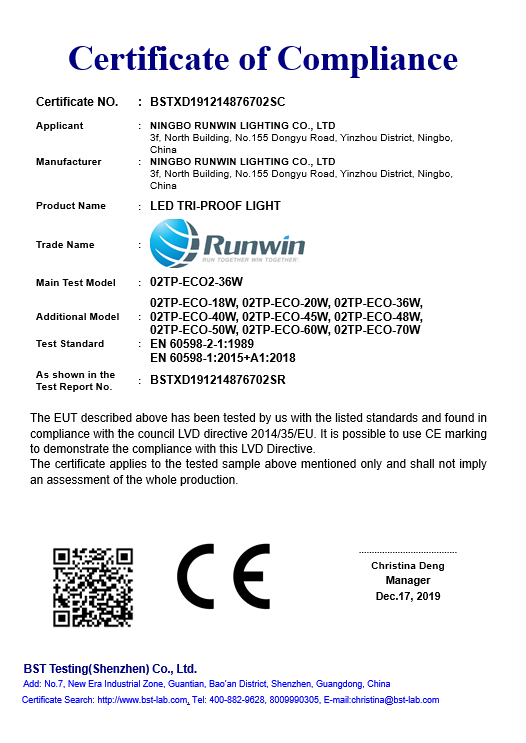 Certificate of Compliance

Certificate NO. : BSTXD191214876702SC

Applicant : NINGBO RUNWIN LIGHTING CO., LTD
3f, North Building, No.155 Dongyu Road, Yinzhou District, Ningbo, China

Manufacturer : NINGBO RUNWIN LIGHTING CO., LTD
3f, North Building, No.155 Dongyu Road, Yinzhou District, Ningbo, China

Product Name : LED TRI-PROOF LIGHT

Trade Name : Runwin
RUN TOGETHER WIN TOGETHER

Main Test Model : 02TP-ECO2-36W

Additional Model : 02TP-ECO-18W, 02TP-ECO-20W, 02TP-ECO-36W, 02TP-ECO-40W, 02TP-ECO-45W, 02TP-ECO-48W, 02TP-ECO-50W, 02TP-ECO-60W, 02TP-ECO-70W

Test Standard : EN 60598-2-1:1989
EN 60598-1:2015+A1:2018

As shown in the Test Report No. : BSTXD191214876702SR

The EUT described above has been tested by us with the listed standards and found in compliance with the council LVD directive 2014/35/EU. It is possible to use CE marking to demonstrate the compliance with this LVD Directive.
The certificate applies to the tested sample above mentioned only and shall not imply an assessment of the whole production.

CE

Christina Deng
Manager
Dec.17, 2019

BST Testing(Shenzhen) Co., Ltd.
Add: No.7, New Era Industrial Zone, Guantian, Bao'an District, Shenzhen, Guangdong, China
Certificate Search: http://www.bst-lab.com, Tel: 400-882-9628, 8009990305, E-mail:christina@bst-lab.com